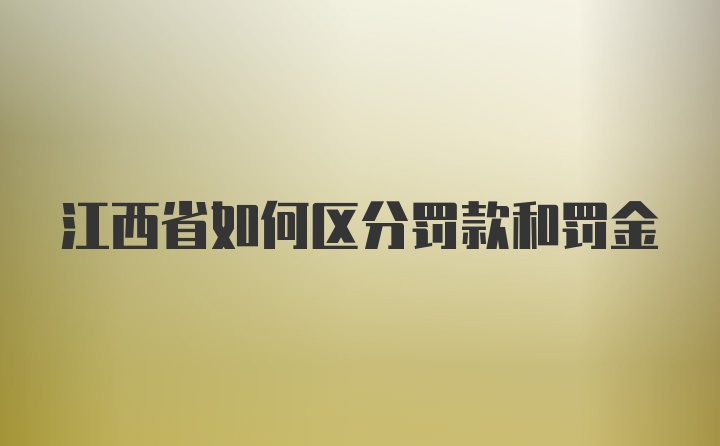 江西省如何区分罚款和罚金